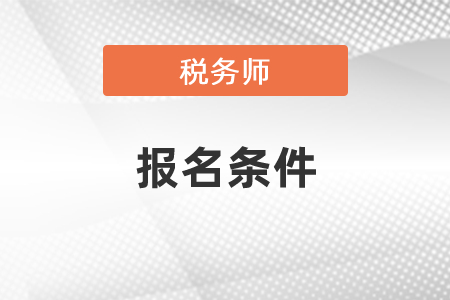 税务师

报名条件